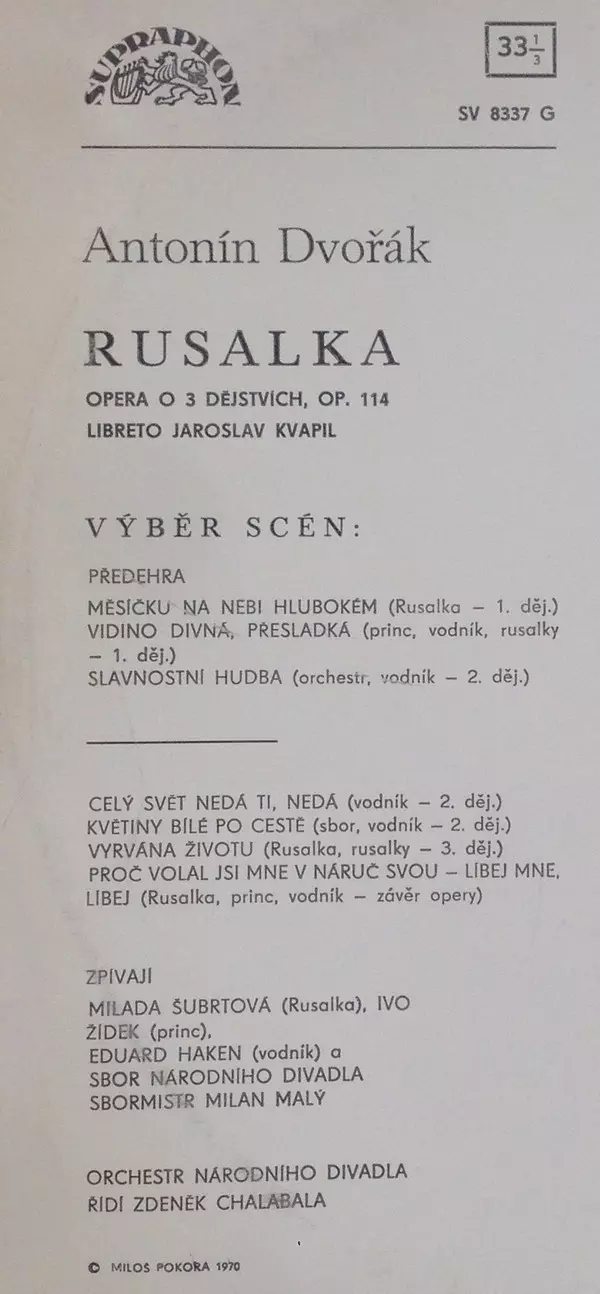 SUPRAPHON

$33\frac{1}{3}$

SV 8337 G

Antonín Dvořák

RUSALKA

OPERA O 3 DĚJSTVÍCH, OP. 114

LIBRETO JAROSLAV KVAPIL

VÝBĚR SCÉN:

PŘEDEHRA

MĚSÍČKU NA NEBI HLUBOKÉM (Rusalka – 1. děj.)

VIDINO DIVNÁ, PŘESLADKÁ (princ, vodník, rusalky – 1. děj.)

SLAVNOSTNÍ HUDBA (orchestr, vodník – 2. děj.)

CELÝ SVĚT NEDÁ TI, NEDÁ (vodník – 2. děj.)

KVĚTINY BÍLÉ PO CESTĚ (sbor, vodník – 2. děj.)

VYRVÁNA ŽIVOTU (Rusalka, rusalky – 3. děj.)

PROČ VOLAL JSI MNE V NÁRUČ SVOU – LÍBEJ MNE, LÍBEJ (Rusalka, princ, vodník – závěr opery)

ZPÍVAJÍ

MILADA ŠUBRTOVÁ (Rusalka), IVO ŽÍDEK (princ),

EDUARD HAKEN (vodník) a

SBOR NÁRODNÍHO DIVADLA

SBORMISTR MILAN MALÝ

ORCHESTR NÁRODNÍHO DIVADLA

ŘÍDÍ ZDENĚK CHALABALA

© MILOŠ POKORA 1970